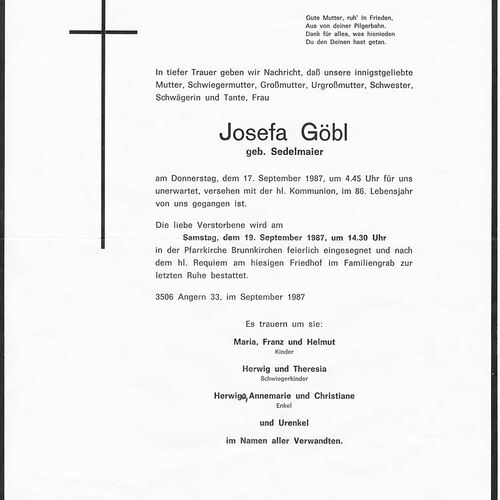 Gute Mutter, ruh' in Frieden,
Aus von deiner Pilgerbahn.
Dank für alles, was hienieden
Du den Deinen hast getan.

In tiefer Trauer geben wir Nachricht, daß unsere innigstgeliebte Mutter, Schwiegermutter, Großmutter, Urgroßmutter, Schwester, Schwägerin und Tante, Frau

Josefa Göbl
geb. Sedelmaier

am Donnerstag, dem 17. September 1987, um 4.45 Uhr für uns unerwartet, versehen mit der hl. Kommunion, im 86. Lebensjahr von uns gegangen ist.

Die liebe Verstorbene wird am
Samstag, dem 19. September 1987, um 14.30 Uhr
in der Pfarrkirche Brunnkirchen feierlich eingesegnet und nach dem hl. Requiem am hiesigen Friedhof im Familiengrab zur letzten Ruhe bestattet.

3506 Angern 33, im September 1987

Es trauern um sie:

Maria, Franz und Helmut
Kinder

Herwig und Theresia
Schwiegerkinder

Herwig, Annemarie und Christiane
Enkel

und Urenkel

im Namen aller Verwandten.